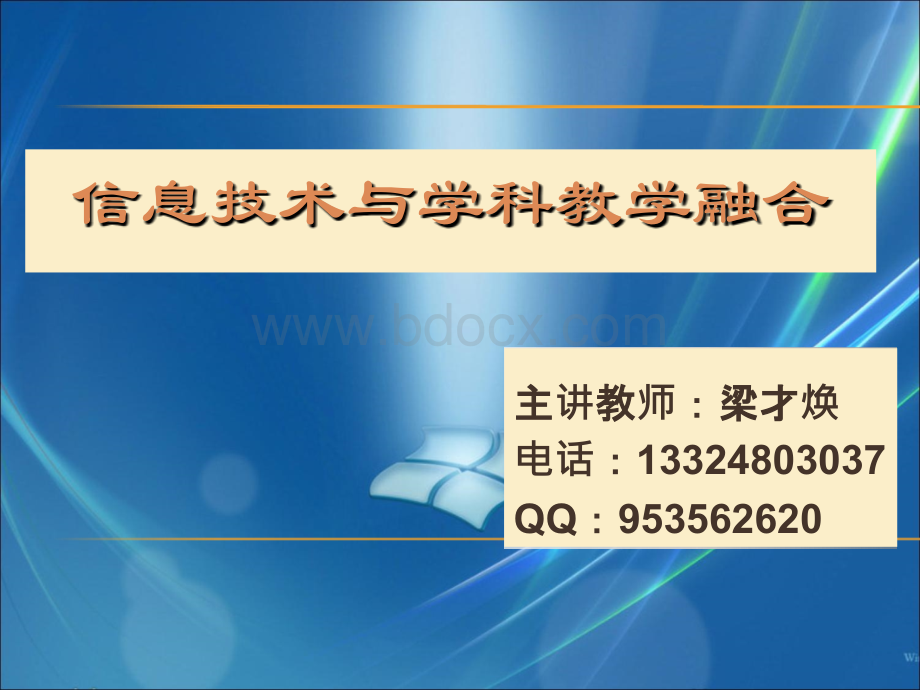 信息技术与学科教学融合

www.bdocx.com

主讲教师：梁才焕
电话：13324803037
QQ：953562620